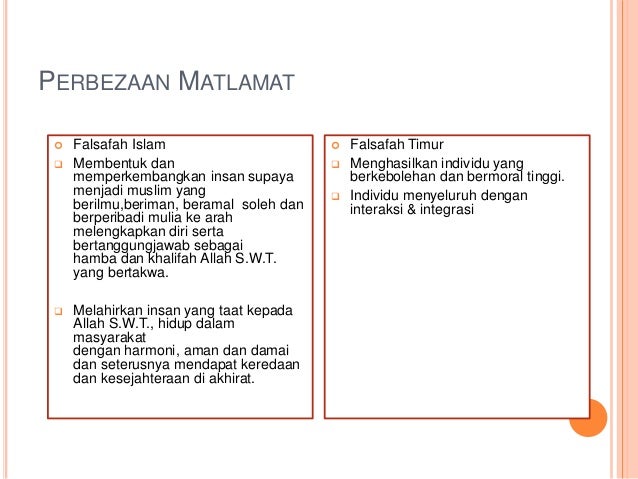 PERBEZAAN MATLAMAT

Falsafah Islam

Membentuk dan memperkembangkan insan supaya menjadi muslim yang berilmu,beriman, beramal soleh dan berperibadi mulia ke arah melengkapkan diri serta bertanggungjawab sebagai hamba dan khalifah Allah S.W.T. yang bertakwa.

Melahirkan insan yang taat kepada Allah S.W.T., hidup dalam masyarakat dengan harmoni, aman dan damai dan seterusnya mendapat keredaan dan kesejahteraan di akhirat.

Falsafah Timur

Menghasilkan individu yang berkebolehan dan bermoral tinggi.

Individu menyeluruh dengan interaksi & integrasi